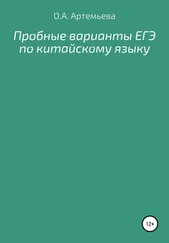 О.А. Артемьева

Пробные варианты ЕГЭ по китайскому языку

12+